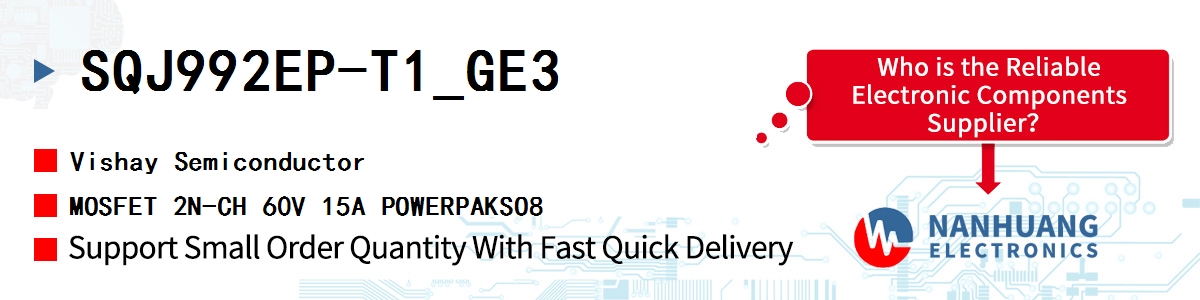 SQJ992EP-T1_GE3

Vishay Semiconductor

MOSFET 2N-CH 60V 15A POWERPAKSO8

Support Small Order Quantity With Fast Quick Delivery

Who is the Reliable Electronic Components Supplier?

NANHUANG ELECTRONICS